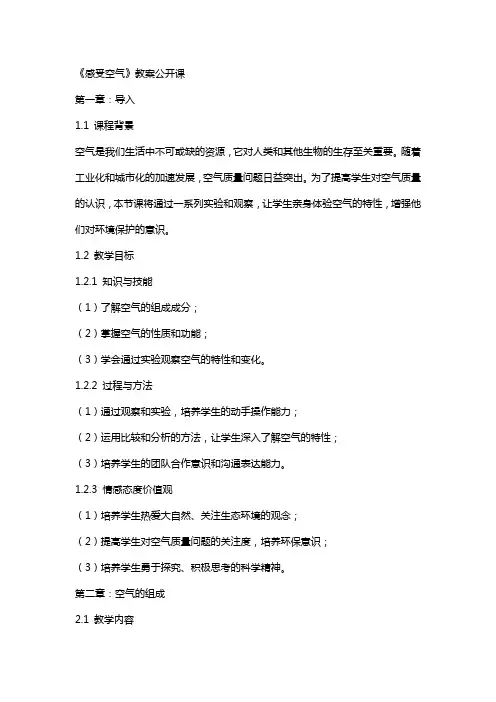 《感受空气》教案公开课

第一章：导入

1.1 课程背景

空气是我们生活中不可或缺的资源，它对人类和其他生物的生存至关重要。随着工业化和城市化的加速发展，空气质量问题日益突出。为了提高学生对空气质量的认识，本节课将通过一系列实验和观察，让学生亲身体验空气的特性，增强他们对环境保护的意识。

1.2 教学目标

1.2.1 知识与技能

（1）了解空气的组成成分；

（2）掌握空气的性质和功能；

（3）学会通过实验观察空气的特性和变化。

1.2.2 过程与方法

（1）通过观察和实验，培养学生的动手操作能力；

（2）运用比较和分析的方法，让学生深入了解空气的特性；

（3）培养学生的团队合作意识和沟通表达能力。

1.2.3 情感态度价值观

（1）培养学生热爱大自然、关注生态环境的观念；

（2）提高学生对空气质量问题的关注度，培养环保意识；

（3）培养学生勇于探究、积极思考的科学精神。

第二章：空气的组成

2.1 教学内容